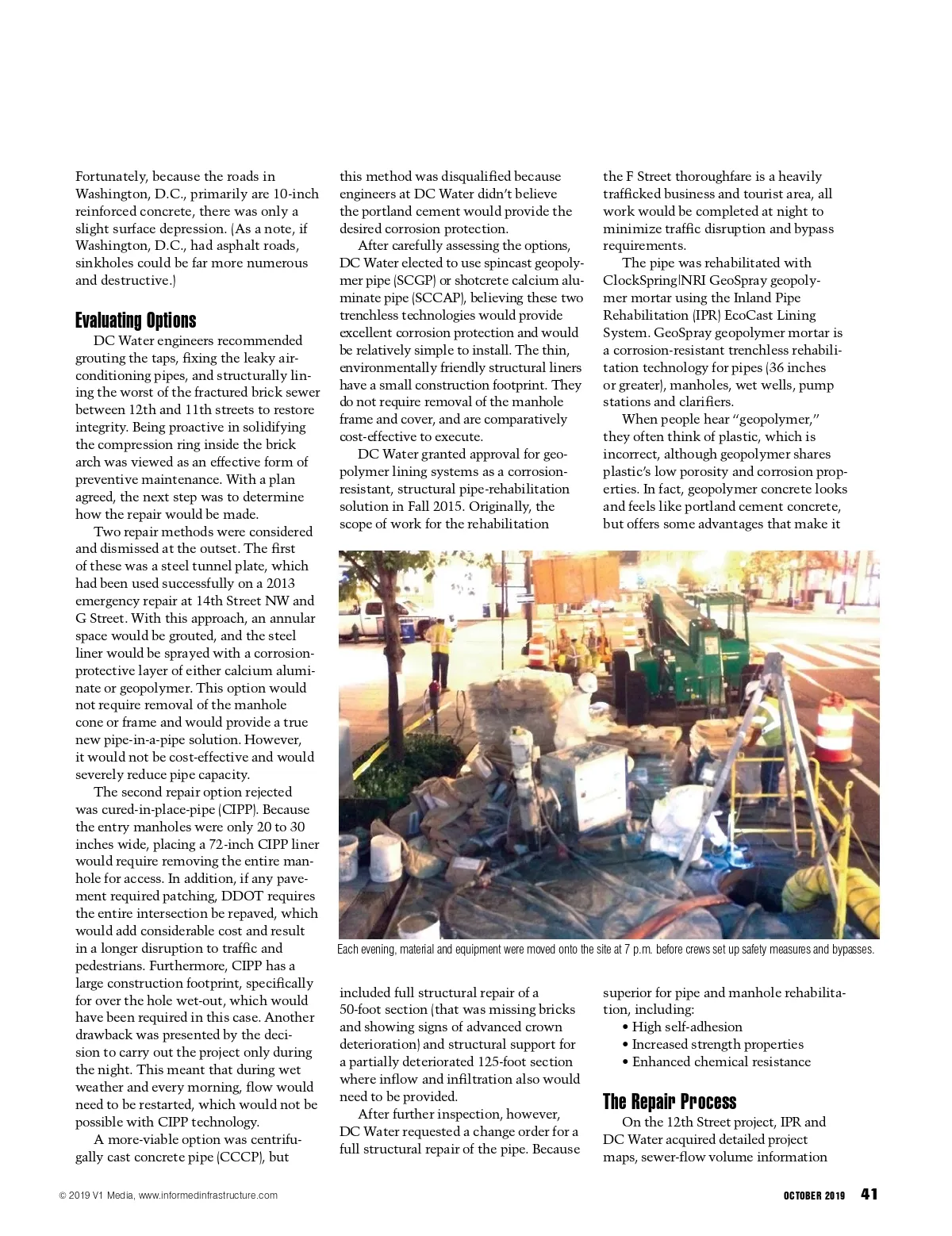 Fortunately, because the roads in Washington, D.C., primarily are 10-inch reinforced concrete, there was only a slight surface depression. (As a note, if Washington, D.C., had asphalt roads, sinkholes could be far more numerous and destructive.)

Evaluating Options

DC Water engineers recommended grouting the taps, fixing the leaky air-conditioning pipes, and structurally lining the worst of the fractured brick sewer between 12th and 11th streets to restore integrity. Being proactive in solidifying the compression ring inside the brick arch was viewed as an effective form of preventive maintenance. With a plan agreed, the next step was to determine how the repair would be made.

Two repair methods were considered and dismissed at the outset. The first of these was a steel tunnel plate, which had been used successfully on a 2013 emergency repair at 14th Street NW and G Street. With this approach, an annular space would be grouted, and the steel liner would be sprayed with a corrosion-protective layer of either calcium aluminate or geopolymer. This option would not require removal of the manhole cone or frame and would provide a true new pipe-in-a-pipe solution. However, it would not be cost-effective and would severely reduce pipe capacity.

The second repair option rejected was cured-in-place-pipe (CIPP). Because the entry manholes were only 20 to 30 inches wide, placing a 72-inch CIPP liner would require removing the entire manhole for access. In addition, if any pavement required patching, DDOT requires the entire intersection be repaved, which would add considerable cost and result in a longer disruption to traffic and pedestrians. Furthermore, CIPP has a large construction footprint, specifically for over the hole wet-out, which would have been required in this case. Another drawback was presented by the decision to carry out the project only during the night. This meant that during wet weather and every morning, flow would need to be restarted, which would not be possible with CIPP technology.

A more-viable option was centrifugally cast concrete pipe (CCCP), but this method was disqualified because engineers at DC Water didn't believe the portland cement would provide the desired corrosion protection.

After carefully assessing the options, DC Water elected to use spincast geopolymer pipe (SCGP) or shotcrete calcium aluminate pipe (SCCAP), believing these two trenchless technologies would provide excellent corrosion protection and would be relatively simple to install. The thin, environmentally friendly structural liners have a small construction footprint. They do not require removal of the manhole frame and cover, and are comparatively cost-effective to execute.

DC Water granted approval for geopolymer lining systems as a corrosion-resistant, structural pipe-rehabilitation solution in Fall 2015. Originally, the scope of work for the rehabilitation included full structural repair of a 50-foot section (that was missing bricks and showing signs of advanced crown deterioration) and structural support for a partially deteriorated 125-foot section where inflow and infiltration also would need to be provided.

After further inspection, however, DC Water requested a change order for a full structural repair of the pipe. Because the F Street thoroughfare is a heavily trafficked business and tourist area, all work would be completed at night to minimize traffic disruption and bypass requirements.

The pipe was rehabilitated with ClockSpring|NRI GeoSpray geopolymer mortar using the Inland Pipe Rehabilitation (IPR) EcoCast Lining System. GeoSpray geopolymer mortar is a corrosion-resistant trenchless rehabilitation technology for pipes (36 inches or greater), manholes, wet wells, pump stations and clarifiers.

When people hear "geopolymer," they often think of plastic, which is incorrect, although geopolymer shares plastic's low porosity and corrosion properties. In fact, geopolymer concrete looks and feels like portland cement concrete, but offers some advantages that make it superior for pipe and manhole rehabilitation, including:
• High self-adhesion
• Increased strength properties
• Enhanced chemical resistance

The Repair Process

On the 12th Street project, IPR and DC Water acquired detailed project maps, sewer-flow volume information

Each evening, material and equipment were moved onto the site at 7 p.m. before crews set up safety measures and bypasses.

© 2019 V1 Media, www.informedinfrastructure.com

OCTOBER 2019 41